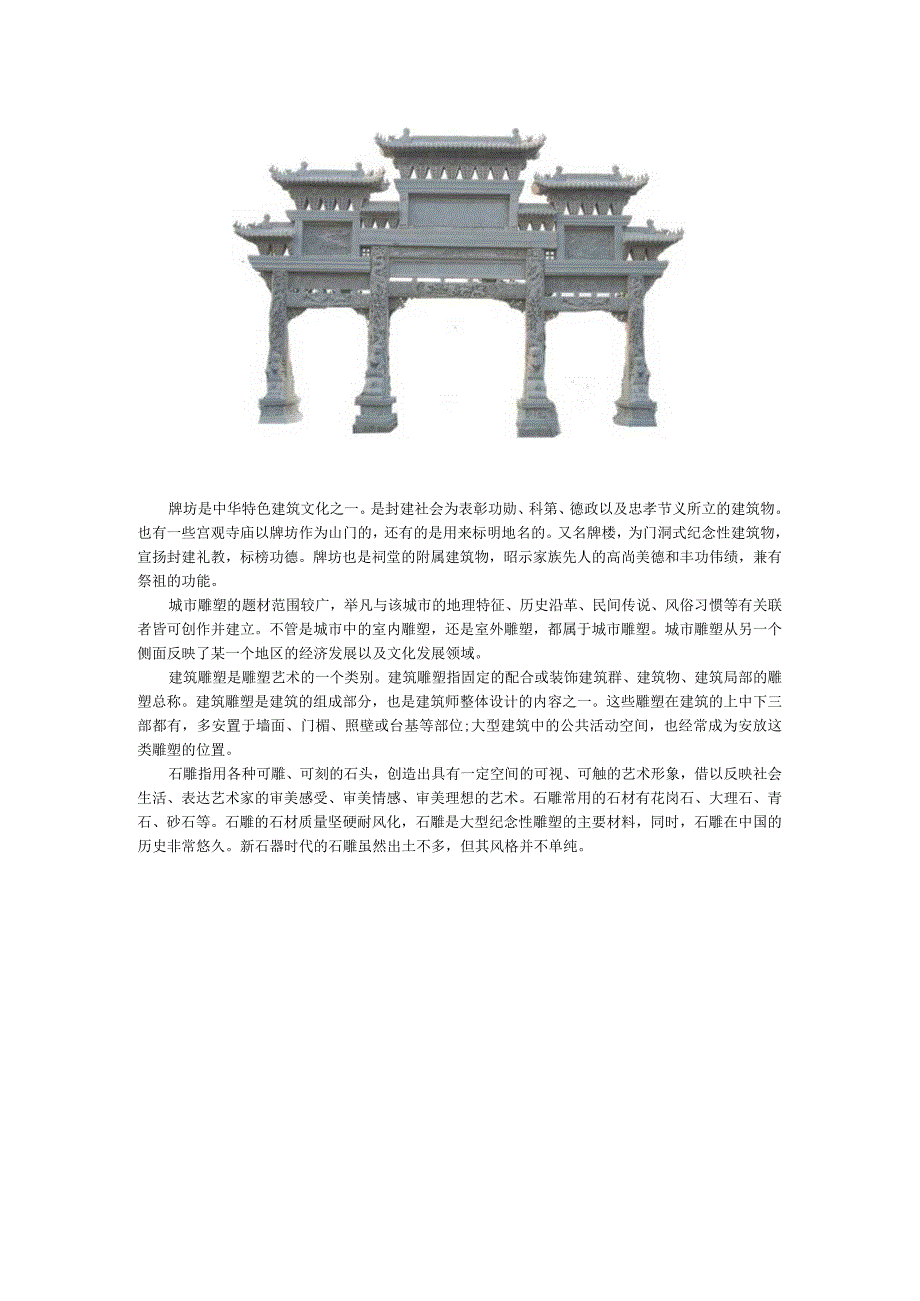 牌坊是中华特色建筑文化之一。是封建社会为表彰功勋、科第、德政以及忠孝节义所立的建筑物。也有一些宫观寺庙以牌坊作为山门的，还有的是用来标明地名的。又名牌楼，为门洞式纪念性建筑物，宣扬封建礼教，标榜功德。牌坊也是祠堂的附属建筑物，昭示家族先人的高尚美德和丰功伟绩，兼有祭祖的功能。

城市雕塑的题材范围较广，举凡与该城市的地理特征、历史沿革、民间传说、风俗习惯等有关联者皆可创作并建立。不管是城市中的室内雕塑，还是室外雕塑，都属于城市雕塑。城市雕塑从另一个侧面反映了某一个地区的经济发展以及文化发展领域。

建筑雕塑是雕塑艺术的一个类别。建筑雕塑指固定的配合或装饰建筑群、建筑物、建筑局部的雕塑总称。建筑雕塑是建筑的组成部分，也是建筑师整体设计的内容之一。这些雕塑在建筑的上中下三部都有，多安置于墙面、门楣、照壁或台基等部位;大型建筑中的公共活动空间，也经常成为安放这类雕塑的位置。

石雕指用各种可雕、可刻的石头，创造出具有一定空间的可视、可触的艺术形象，借以反映社会生活、表达艺术家的审美感受、审美情感、审美理想的艺术。石雕常用的石材有花岗石、大理石、青石、砂石等。石雕的石材质量坚硬耐风化，石雕是大型纪念性雕塑的主要材料，同时，石雕在中国的历史非常悠久。新石器时代的石雕虽然出土不多，但其风格并不单纯。